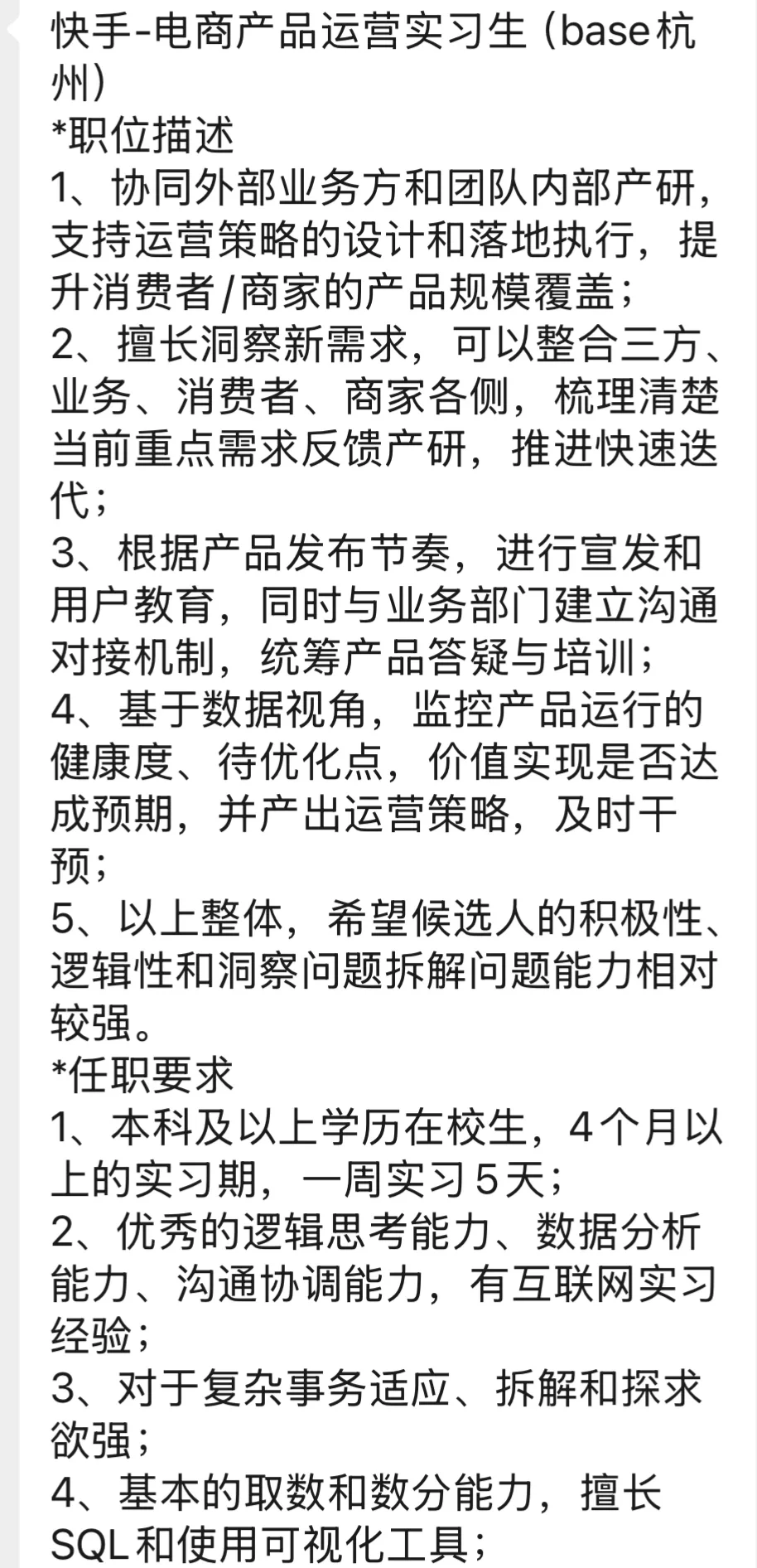 快手-电商产品运营实习生（base杭州）
*职位描述
1、协同外部业务方和团队内部产研，支持运营策略的设计和落地执行，提升消费者/商家的产品规模覆盖；
2、擅长洞察新需求，可以整合三方、业务、消费者、商家各侧，梳理清楚当前重点需求反馈产研，推进快速迭代；
3、根据产品发布节奏，进行宣发和用户教育，同时与业务部门建立沟通对接机制，统筹产品答疑与培训；
4、基于数据视角，监控产品运行的健康度、待优化点，价值实现是否达成预期，并产出运营策略，及时干预；
5、以上整体，希望候选人的积极性、逻辑性和洞察问题拆解问题能力相对较强。
*任职要求
1、本科及以上学历在校生，4个月以上的实习期，一周实习5天；
2、优秀的逻辑思考能力、数据分析能力、沟通协调能力，有互联网实习经验；
3、对于复杂事务适应、拆解和探求欲强；
4、基本的取数和数分能力，擅长SQL和使用可视化工具；